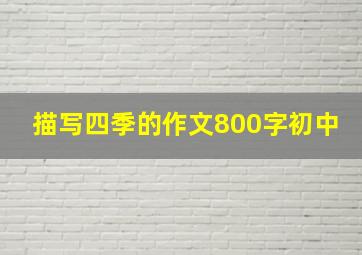 描写四季的作文800字初中